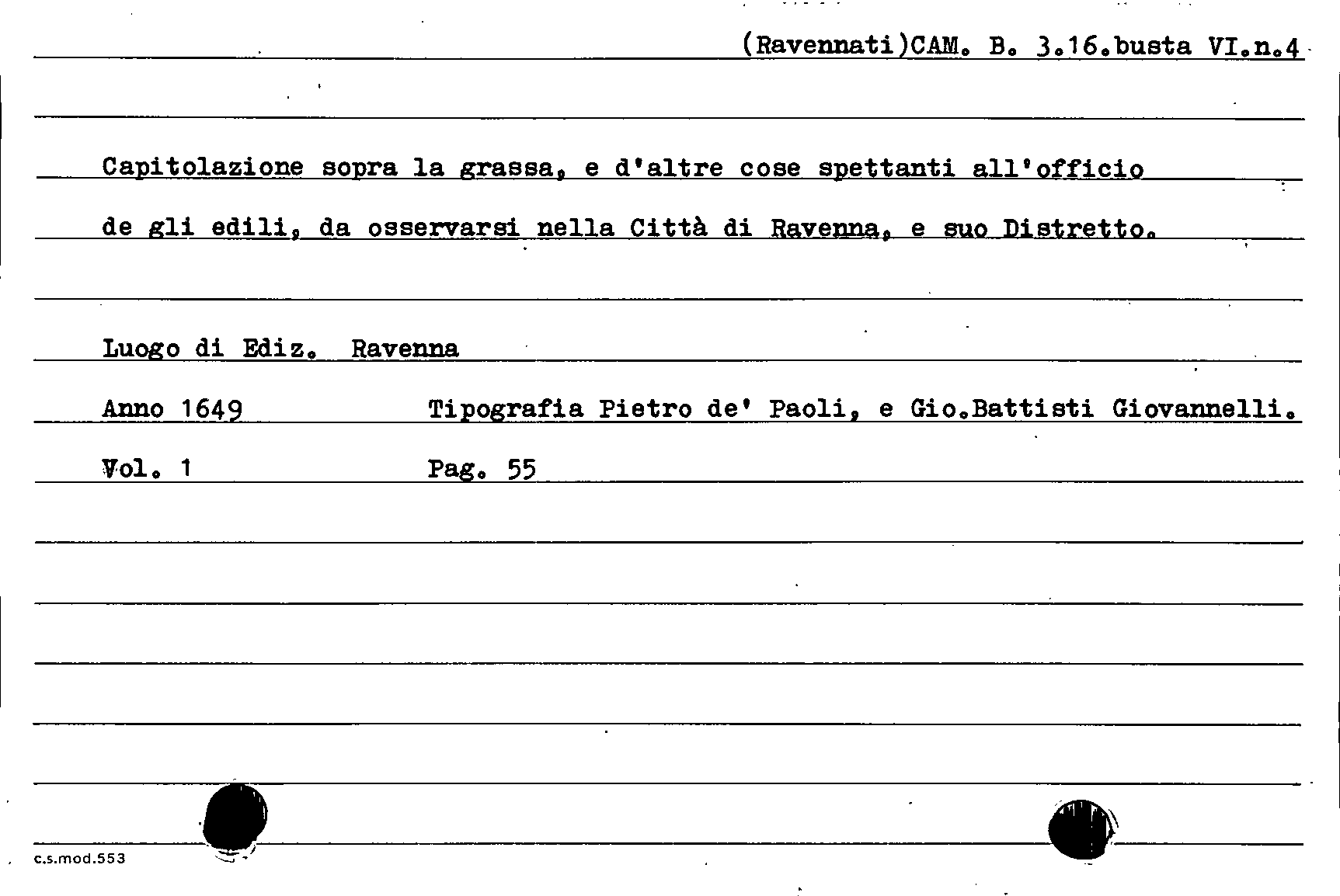 (Ravennati)CAM. B. 3.16.busta VI.n.4

Capitolazione sopra la grassa, e d'altre cose spettanti all'officio de gli edili, da osservarsi nella Città di Ravenna, e suo Distretto.

Luogo di Ediz. Ravenna

Anno 1649 Tipografia Pietro de' Paoli, e Gio.Battisti Giovannelli.

Vol. 1 Pag. 55

c.s.mod.553